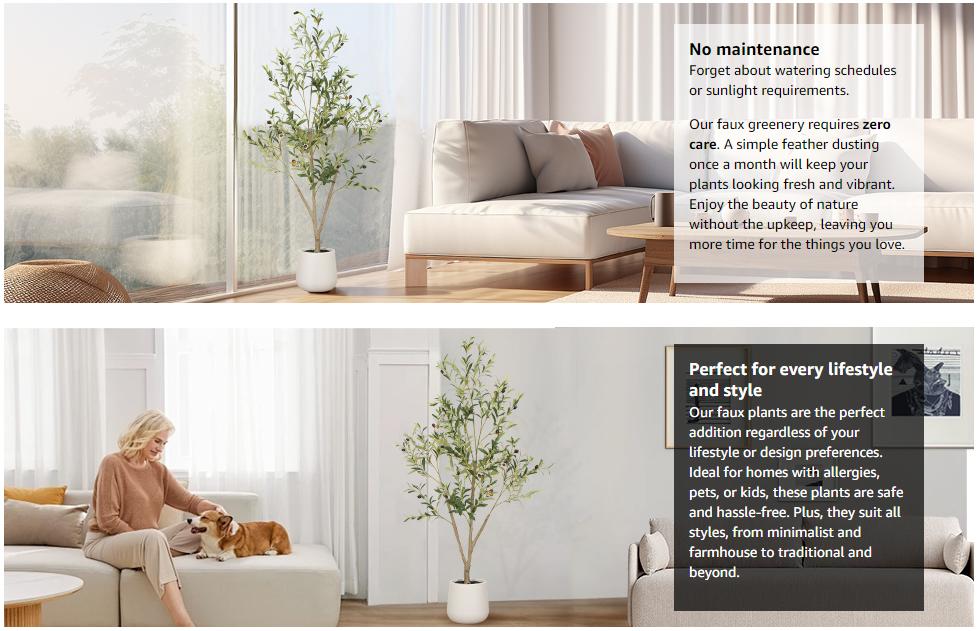 No maintenance
Forget about watering schedules or sunlight requirements.

Our faux greenery requires zero care. A simple feather dusting once a month will keep your plants looking fresh and vibrant. Enjoy the beauty of nature without the upkeep, leaving you more time for the things you love.

Perfect for every lifestyle and style
Our faux plants are the perfect addition regardless of your lifestyle or design preferences. Ideal for homes with allergies, pets, or kids, these plants are safe and hassle-free. Plus, they suit all styles, from minimalist and farmhouse to traditional and beyond.